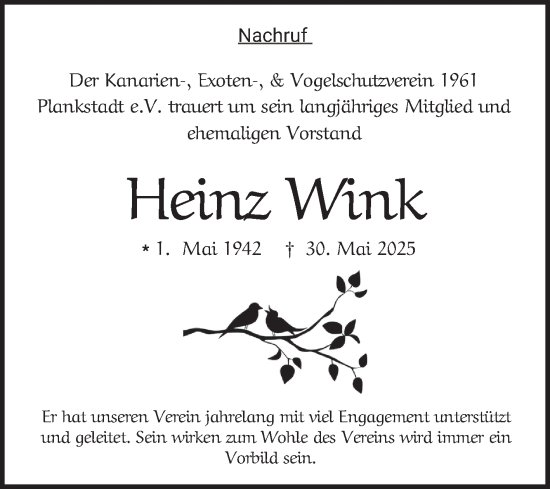 Nachruf

Der Kanarien-, Exoten-, & Vogelschutzverein 1961 Plankstadt e.V. trauert um sein langjähriges Mitglied und ehemaligen Vorstand

Heinz Wink

* 1. Mai 1942 † 30. Mai 2025

Er hat unseren Verein jahrelang mit viel Engagement unterstützt und geleitet. Sein wirken zum Wohle des Vereins wird immer ein Vorbild sein.